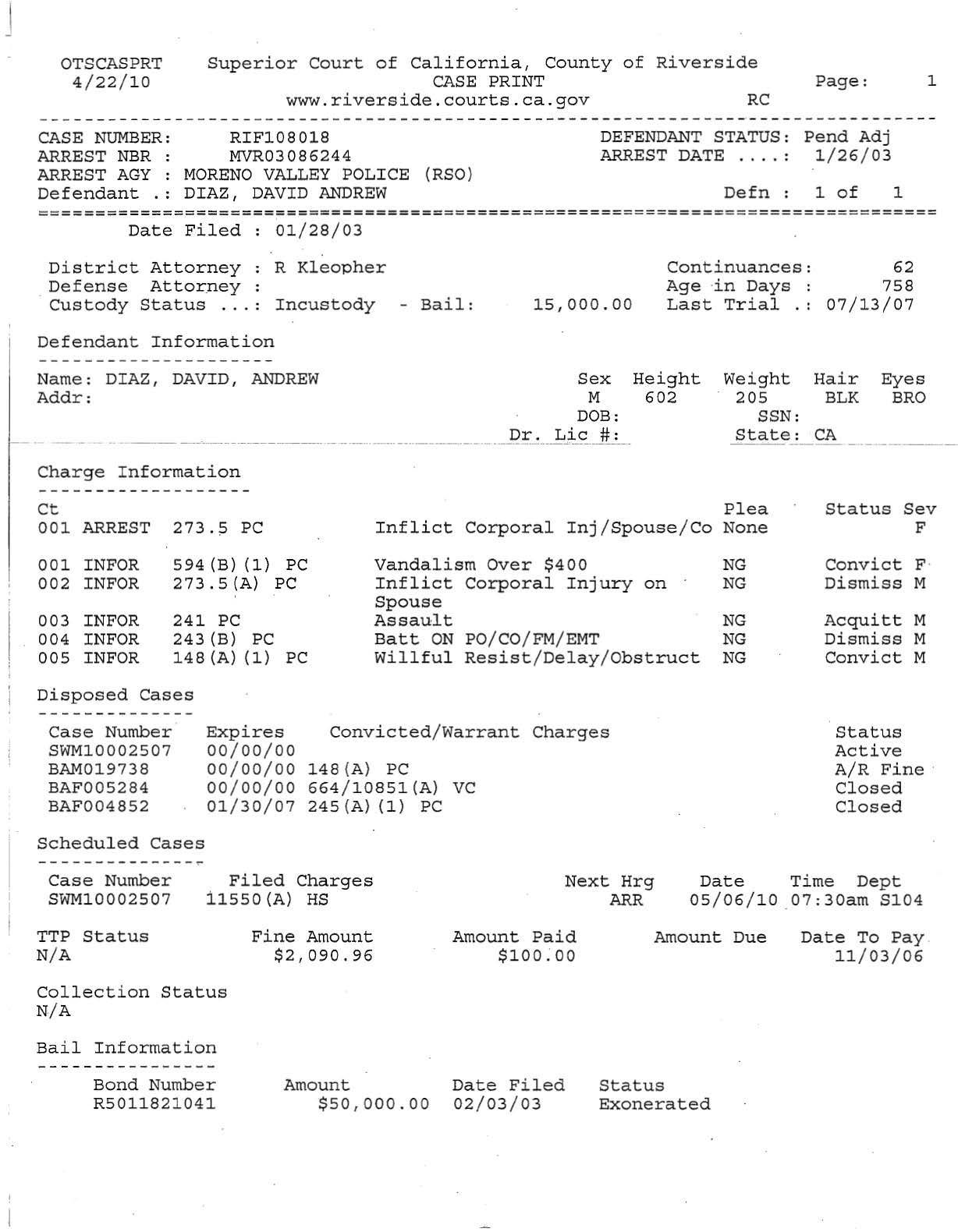 OTSCASPRT Superior Court of California, County of Riverside
4/22/10 CASE PRINT Page: 1
www.riverside.courts.ca.gov RC

CASE NUMBER: RIF108018 DEFENDANT STATUS: Pend Adj
ARREST NBR : MVR03086244 ARREST DATE ....: 1/26/03
ARREST AGY : MORENO VALLEY POLICE (RSO)
Defendant .: DIAZ, DAVID ANDREW Defn : 1 of 1

Date Filed : 01/28/03

District Attorney : R Kleopher Continuances: 62
Defense Attorney : Age in Days : 758
Custody Status ...: Incustody - Bail: 15,000.00 Last Trial .: 07/13/07

Defendant Information

Name: DIAZ, DAVID, ANDREW Sex Height Weight Hair Eyes
Addr: M 602 205 BLK BRO
DOB: SSN:
Dr. Lic #: State: CA

Charge Information

| Ct | | | | Plea | Status | Sev |
|---|---|---|---|---|---|---|
| 001 | ARREST | 273.5 PC | Inflict Corporal Inj/Spouse/Co | None | | F |
| 001 | INFOR | 594(B)(1) PC | Vandalism Over $400 | NG | Convict | F |
| 002 | INFOR | 273.5(A) PC | Inflict Corporal Injury on Spouse | NG | Dismiss | M |
| 003 | INFOR | 241 PC | Assault | NG | Acquitt | M |
| 004 | INFOR | 243(B) PC | Batt ON PO/CO/FM/EMT | NG | Dismiss | M |
| 005 | INFOR | 148(A)(1) PC | Willful Resist/Delay/Obstruct | NG | Convict | M |

Disposed Cases

| Case Number | Expires | Convicted/Warrant Charges | Status |
|---|---|---|---|
| SWM10002507 | 00/00/00 | | Active |
| BAM019738 | 00/00/00 | 148(A) PC | A/R Fine |
| BAF005284 | 00/00/00 | 664/10851(A) VC | Closed |
| BAF004852 | 01/30/07 | 245(A)(1) PC | Closed |

Scheduled Cases

| Case Number | Filed Charges | Next Hrg | Date | Time | Dept |
|---|---|---|---|---|---|
| SWM10002507 | 11550(A) HS | ARR | 05/06/10 | 07:30am | S104 |

| TTP Status | Fine Amount | Amount Paid | Amount Due | Date To Pay |
|---|---|---|---|---|
| N/A | $2,090.96 | $100.00 | | 11/03/06 |

Collection Status
N/A

Bail Information

| Bond Number | Amount | Date Filed | Status |
|---|---|---|---|
| R5011821041 | $50,000.00 | 02/03/03 | Exonerated |